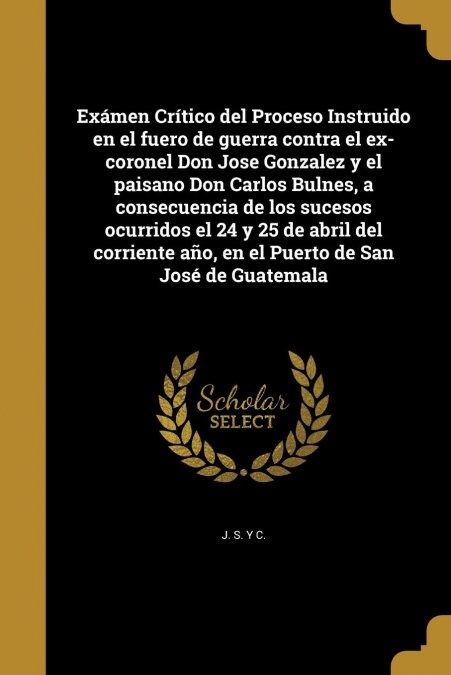 Exámen Crítico del Proceso Instruido en el fuero de guerra contra el ex-coronel Don Jose Gonzalez y el paisano Don Carlos Bulnes, a consecuencia de los sucesos ocurridos el 24 y 25 de abril del corriente año, en el Puerto de San José de Guatemala

Scholar SELECT

J. S. Y C.